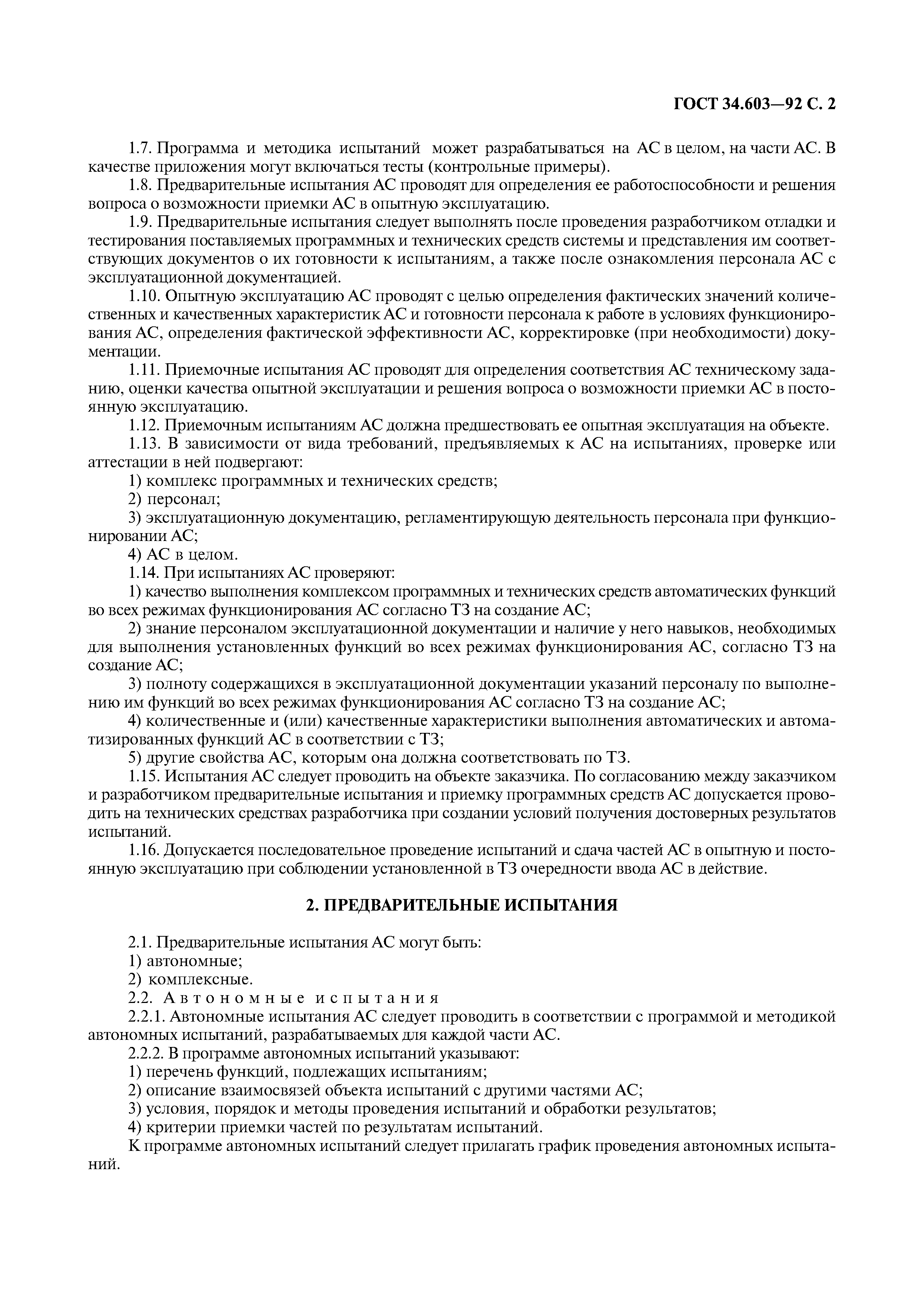 ГОСТ 34.603—92 С. 2

1.7. Программа и методика испытаний может разрабатываться на АС в целом, на части АС. В качестве приложения могут включаться тесты (контрольные примеры).

1.8. Предварительные испытания АС проводят для определения ее работоспособности и решения вопроса о возможности приемки АС в опытную эксплуатацию.

1.9. Предварительные испытания следует выполнять после проведения разработчиком отладки и тестирования поставляемых программных и технических средств системы и представления им соответствующих документов о их готовности к испытаниям, а также после ознакомления персонала АС с эксплуатационной документацией.

1.10. Опытную эксплуатацию АС проводят с целью определения фактических значений количественных и качественных характеристик АС и готовности персонала к работе в условиях функционирования АС, определения фактической эффективности АС, корректировке (при необходимости) документации.

1.11. Приемочные испытания АС проводят для определения соответствия АС техническому заданию, оценки качества опытной эксплуатации и решения вопроса о возможности приемки АС в постоянную эксплуатацию.

1.12. Приемочным испытаниям АС должна предшествовать ее опытная эксплуатация на объекте.

1.13. В зависимости от вида требований, предъявляемых к АС на испытаниях, проверке или аттестации в ней подвергают:

1) комплекс программных и технических средств;

2) персонал;

3) эксплуатационную документацию, регламентирующую деятельность персонала при функционировании АС;

4) АС в целом.

1.14. При испытаниях АС проверяют:

1) качество выполнения комплексом программных и технических средств автоматических функций во всех режимах функционирования АС согласно ТЗ на создание АС;

2) знание персоналом эксплуатационной документации и наличие у него навыков, необходимых для выполнения установленных функций во всех режимах функционирования АС, согласно ТЗ на создание АС;

3) полноту содержащихся в эксплуатационной документации указаний персоналу по выполнению им функций во всех режимах функционирования АС согласно ТЗ на создание АС;

4) количественные и (или) качественные характеристики выполнения автоматических и автоматизированных функций АС в соответствии с ТЗ;

5) другие свойства АС, которым она должна соответствовать по ТЗ.

1.15. Испытания АС следует проводить на объекте заказчика. По согласованию между заказчиком и разработчиком предварительные испытания и приемку программных средств АС допускается проводить на технических средствах разработчика при создании условий получения достоверных результатов испытаний.

1.16. Допускается последовательное проведение испытаний и сдача частей АС в опытную и постоянную эксплуатацию при соблюдении установленной в ТЗ очередности ввода АС в действие.

2. ПРЕДВАРИТЕЛЬНЫЕ ИСПЫТАНИЯ

2.1. Предварительные испытания АС могут быть:

1) автономные;

2) комплексные.

2.2. Автономные испытания

2.2.1. Автономные испытания АС следует проводить в соответствии с программой и методикой автономных испытаний, разрабатываемых для каждой части АС.

2.2.2. В программе автономных испытаний указывают:

1) перечень функций, подлежащих испытаниям;

2) описание взаимосвязей объекта испытаний с другими частями АС;

3) условия, порядок и методы проведения испытаний и обработки результатов;

4) критерии приемки частей по результатам испытаний.

К программе автономных испытаний следует прилагать график проведения автономных испытаний.